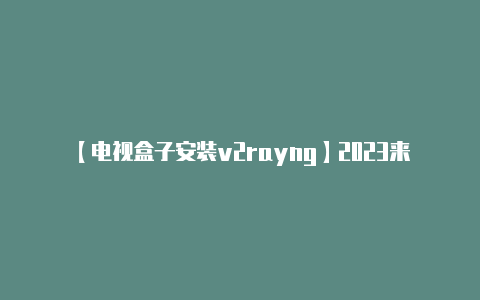 【电视盒子安装v2rayng】2023来